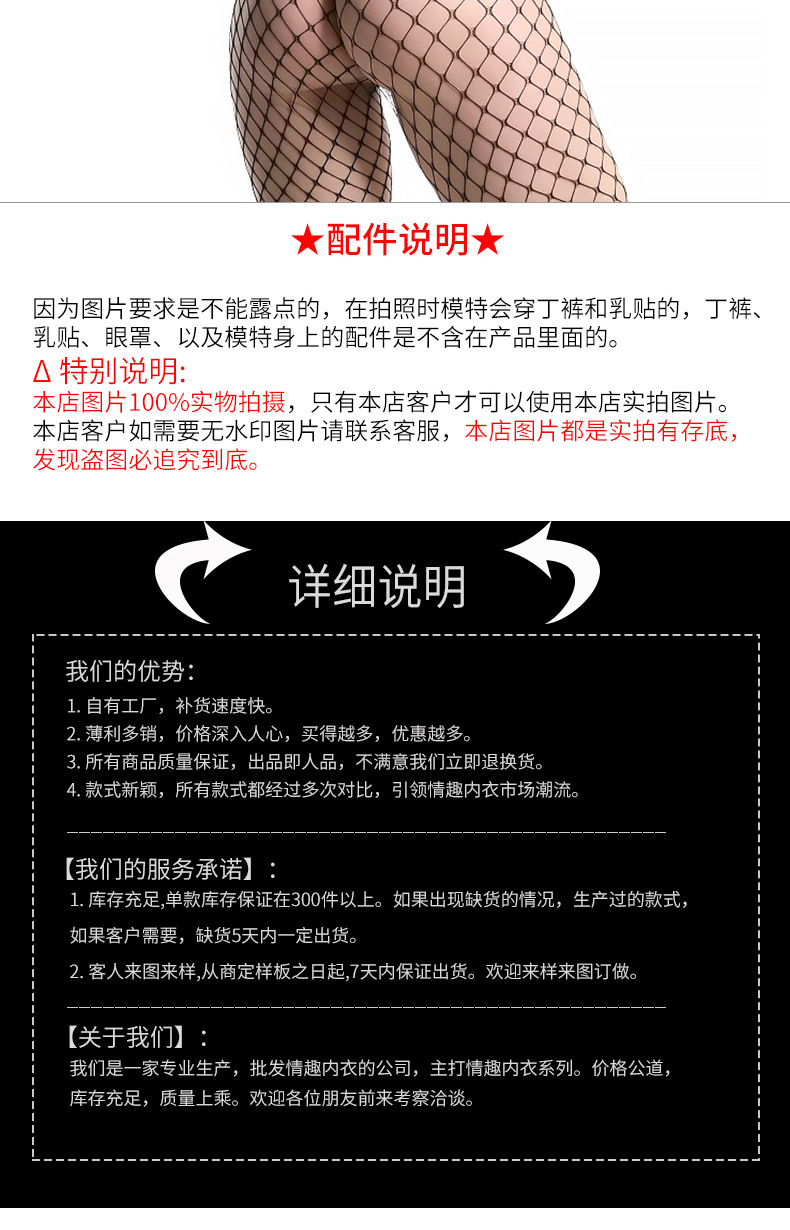 ★配件说明★

因为图片要求是不能露点的，在拍照时模特会穿丁裤和乳贴的，丁裤、乳贴、眼罩、以及模特身上的配件是不含在产品里面的。

Δ 特别说明:
本店图片100%实物拍摄，只有本店客户才可以使用本店实拍图片。本店客户如需要无水印图片请联系客服，本店图片都是实拍有存底，发现盗图必追究到底。

详细说明

我们的优势:
1. 自有工厂，补货速度快。
2. 薄利多销，价格深入人心，买得越多，优惠越多。
3. 所有商品质量保证，出品即人品，不满意我们立即退换货。
4. 款式新颖，所有款式都经过多次对比，引领情趣内衣市场潮流。

【我们的服务承诺】:
1. 库存充足,单款库存保证在300件以上。如果出现缺货的情况，生产过的款式，如果客户需要，缺货5天内一定出货。
2. 客人来图来样,从商定样板之日起,7天内保证出货。欢迎来样来图订做。

【关于我们】:
我们是一家专业生产，批发情趣内衣的公司，主打情趣内衣系列。价格公道，库存充足，质量上乘。欢迎各位朋友前来考察洽谈。